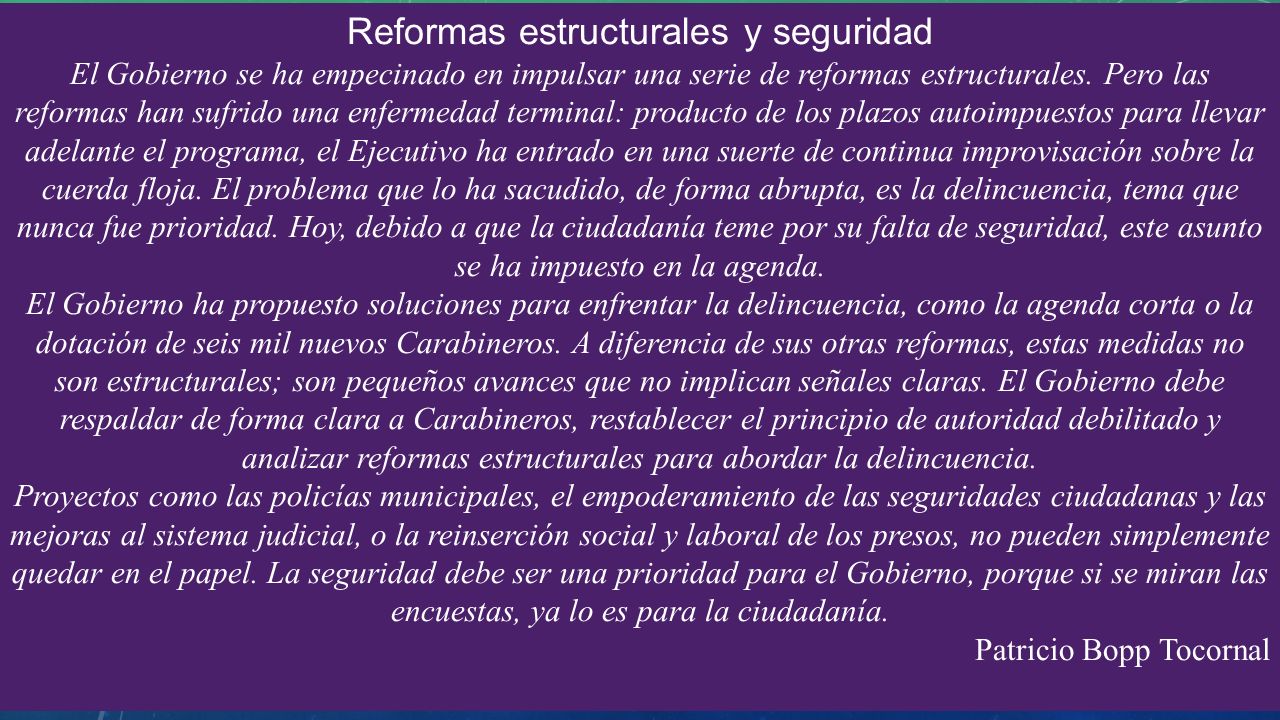 Reformas estructurales y seguridad

El Gobierno se ha empecinado en impulsar una serie de reformas estructurales. Pero las reformas han sufrido una enfermedad terminal: producto de los plazos autoimpuestos para llevar adelante el programa, el Ejecutivo ha entrado en una suerte de continua improvisación sobre la cuerda floja. El problema que lo ha sacudido, de forma abrupta, es la delincuencia, tema que nunca fue prioridad. Hoy, debido a que la ciudadanía teme por su falta de seguridad, este asunto se ha impuesto en la agenda.

El Gobierno ha propuesto soluciones para enfrentar la delincuencia, como la agenda corta o la dotación de seis mil nuevos Carabineros. A diferencia de sus otras reformas, estas medidas no son estructurales; son pequeños avances que no implican señales claras. El Gobierno debe respaldar de forma clara a Carabineros, restablecer el principio de autoridad debilitado y analizar reformas estructurales para abordar la delincuencia.

Proyectos como las policías municipales, el empoderamiento de las seguridades ciudadanas y las mejoras al sistema judicial, o la reinserción social y laboral de los presos, no pueden simplemente quedar en el papel. La seguridad debe ser una prioridad para el Gobierno, porque si se miran las encuestas, ya lo es para la ciudadanía.

Patricio Bopp Tocornal